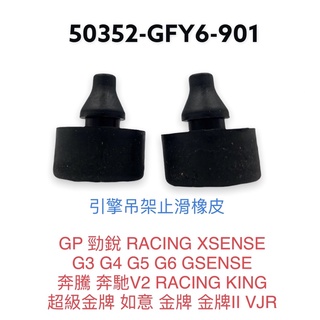 50352-GFY6-901

引擎吊架止滑橡皮

GP 勁銳 RACING XSENSE
G3 G4 G5 G6 GSENSE
奔騰 奔馳V2 RACING KING
超級金牌 如意 金牌 金牌II VJR